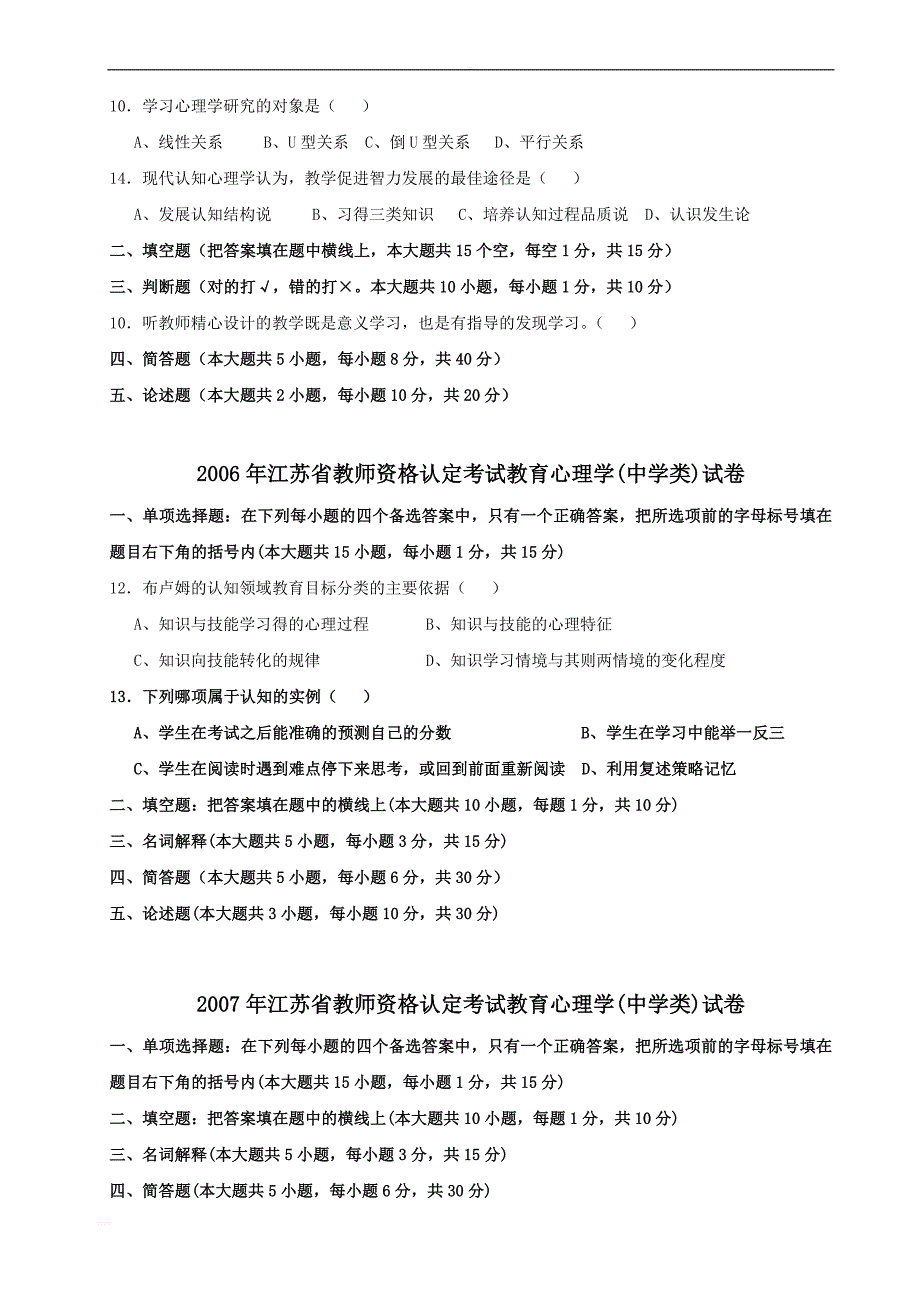 10．学习心理学研究的对象是（　）

A、线性关系　　B、U 型关系　C、倒 U 型关系　　D、平行关系

14．现代认知心理学认为，教学促进智力发展的最佳途径是（　）

A、发展认知结构说　　B、习得三类知识　C、培养认知过程品质说　D、认识发生论

二、填空题（把答案填在题中横线上，本大题共 15 个空，每空 1 分，共 15 分）

三、判断题（对的打√，错的打×。本大题共 10 小题，每小题 1 分，共 10 分）

10．听教师精心设计的教学既是意义学习，也是有指导的发现学习。（　）

四、简答题（本大题共 5 小题，每小题 8 分，共 40 分）

五、论述题（本大题共 2 小题，每小题 10 分，共 20 分）

2006 年江苏省教师资格认定考试教育心理学(中学类)试卷

一、单项选择题：在下列每小题的四个备选答案中，只有一个正确答案，把所选项前的字母标号填在题目右下角的括号内(本大题共 15 小题，每小题 1 分，共 15 分)

12．布卢姆的认知领域教育目标分类的主要依据（　）

A、知识与技能学习得的心理过程　　B、知识与技能的心理特征

C、知识向技能转化的规律　　D、知识学习情境与其则两情境的变化程度

13．下列哪项属于认知的实例（　）

A、学生在考试之后能准确的预测自己的分数　　B、学生在学习中能举一反三

C、学生在阅读时遇到难点停下来思考，或回到前面重新阅读　D、利用复述策略记忆

二、填空题：把答案填在题中的横线上(本大题共 10 小题，每题 1 分，共 10 分)

三、名词解释(本大题共 5 小题，每小题 3 分，共 15 分)

四、简答题（本大题共 5 小题，每小题 6 分，共 30 分）

五、论述题(本大题共 3 小题，每小题 10 分，共 30 分)

2007 年江苏省教师资格认定考试教育心理学(中学类)试卷

一、单项选择题：在下列每小题的四个备选答案中，只有一个正确答案，把所选项前的字母标号填在题目右下角的括号内(本大题共 15 小题，每小题 1 分，共 15 分)

二、填空题：把答案填在题中的横线上(本大题共 10 小题，每题 1 分，共 10 分)

三、名词解释(本大题共 5 小题，每小题 3 分，共 15 分)

四、简答题(本大题共 5 小题，每小题 6 分，共 30 分)